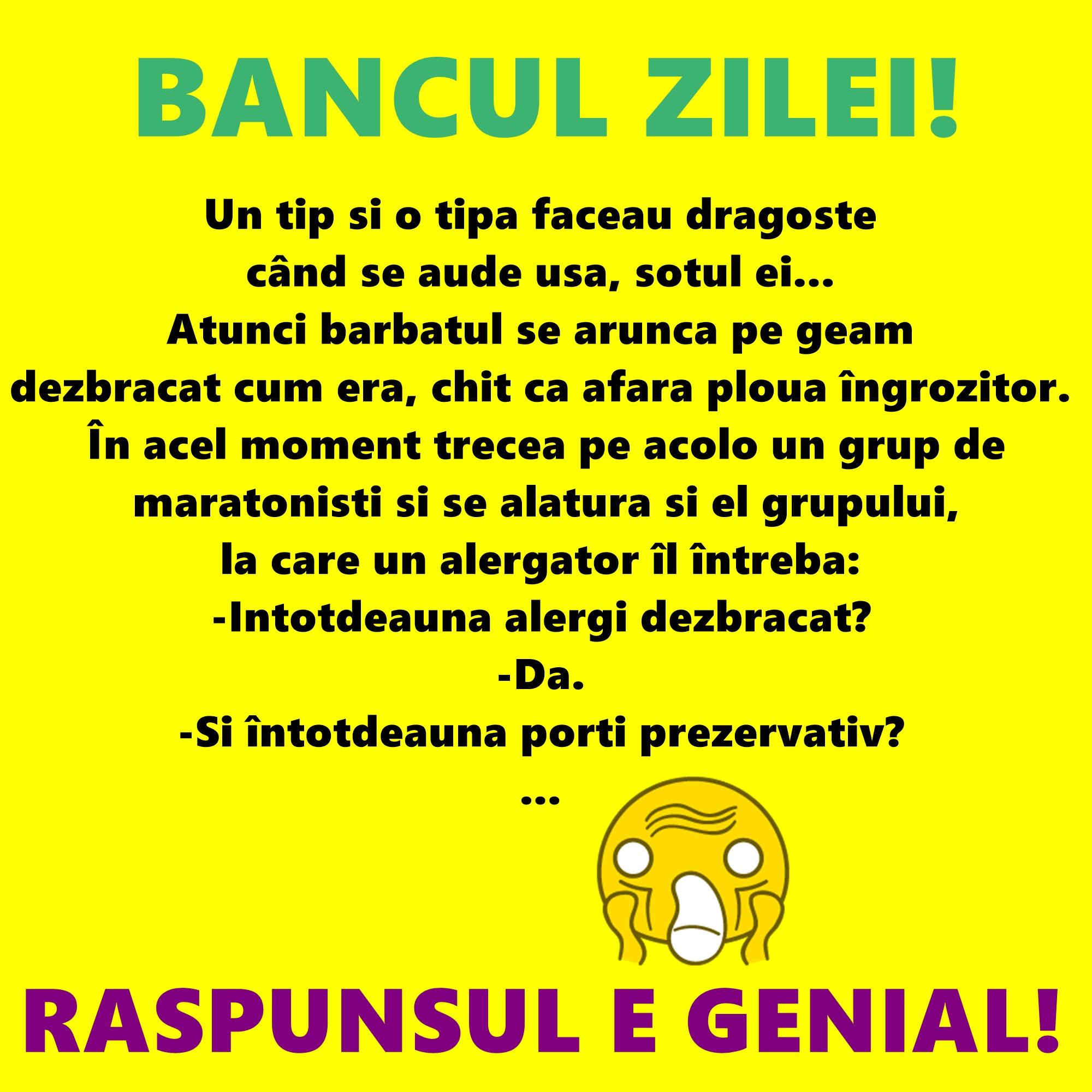 BANCUL ZILEI!

Un tip si o tipa faceau dragoste când se aude usa, sotul ei...
Atunci barbatul se arunca pe geam dezbracat cum era, chit ca afara ploua îngrozitor.
În acel moment trecea pe acolo un grup de maratonisti si se alatura si el grupului, la care un alergator îl întreba:
-Intotdeauna alergi dezbracat?
-Da.
-Si întotdeauna porti prezervativ?
...

RASPUNSUL E GENIAL!